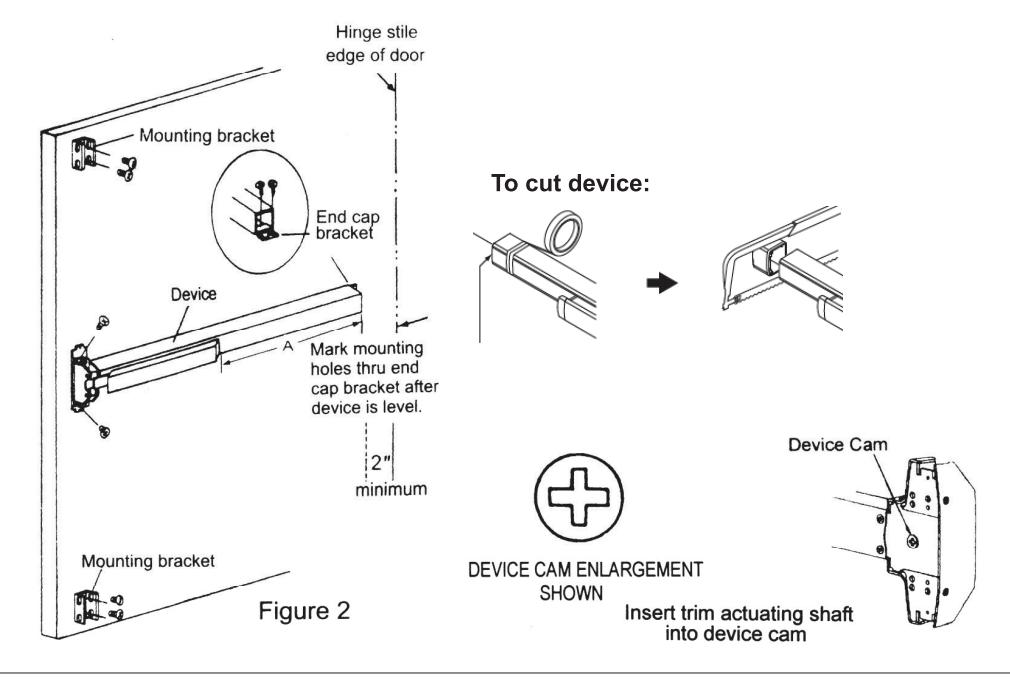 Hinge stile edge of door

Mounting bracket

End cap bracket

Device

A

Mark mounting holes thru end cap bracket after device is level.

2"
minimum

Mounting bracket

Figure 2

To cut device:

Device Cam

DEVICE CAM ENLARGEMENT SHOWN

Insert trim actuating shaft into device cam